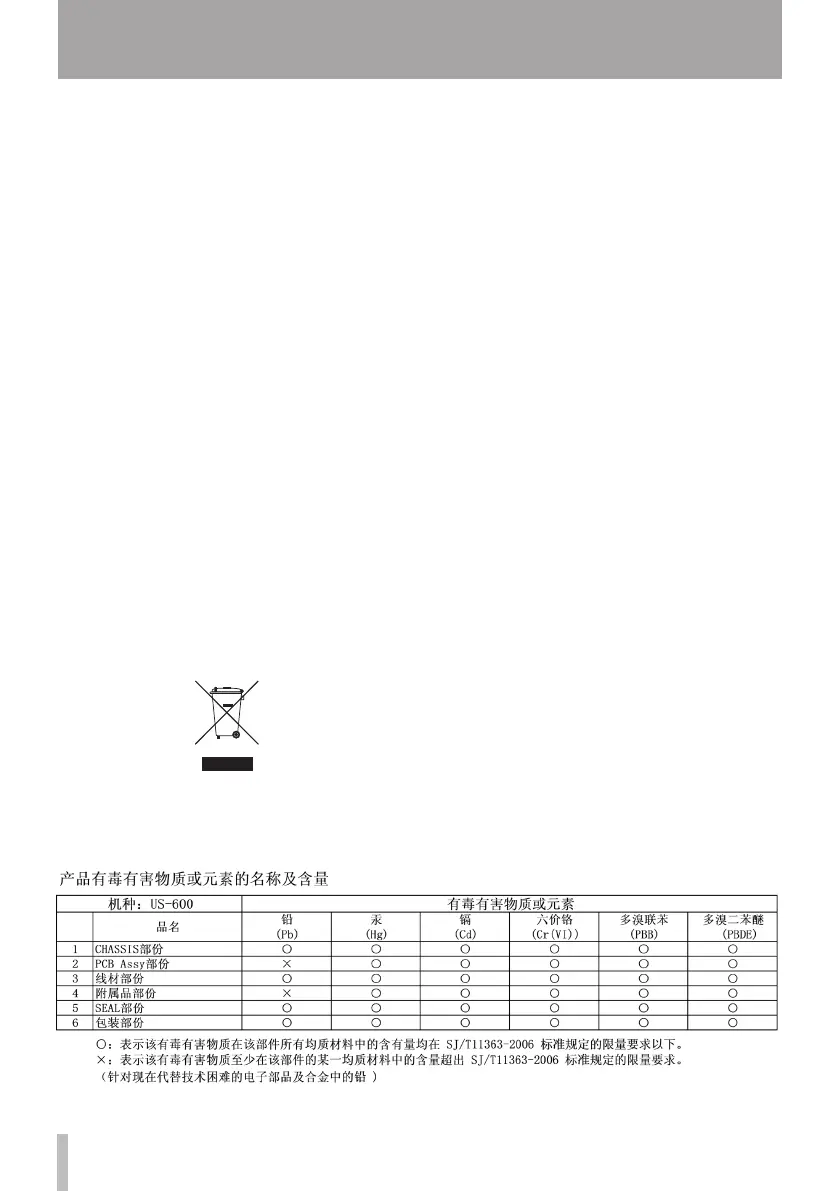 产品有毒有害物质或元素的名称及含量

| 机种：US-600 | | 有毒有害物质或元素 | | | | | |
|---|---|---|---|---|---|---|---|
| | 品名 | 铅 (Pb) | 汞 (Hg) | 镉 (Cd) | 六价铬 (Cr(VI)) | 多溴联苯 (PBB) | 多溴二苯醚 (PBDE) |
| 1 | CHASSIS部份 | ○ | ○ | ○ | ○ | ○ | ○ |
| 2 | PCB Assy部份 | × | ○ | ○ | ○ | ○ | ○ |
| 3 | 线材部份 | ○ | ○ | ○ | ○ | ○ | ○ |
| 4 | 附属品部份 | × | ○ | ○ | ○ | ○ | ○ |
| 5 | SEAL部份 | ○ | ○ | ○ | ○ | ○ | ○ |
| 6 | 包装部份 | ○ | ○ | ○ | ○ | ○ | ○ |

○：表示该有毒有害物质在该部件所有均质材料中的含有量均在 SJ/T11363-2006 标准规定的限量要求以下。
×：表示该有毒有害物质至少在该部件的某一均质材料中的含量超出 SJ/T11363-2006 标准规定的限量要求。
（针对现在代替技术困难的电子部品及合金中的铅 ）